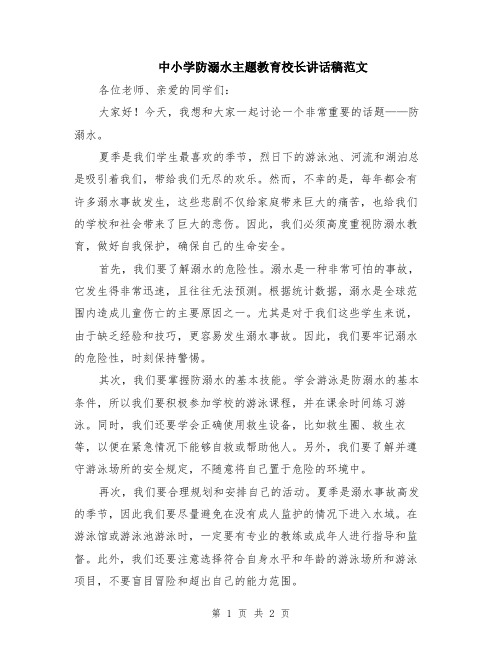 中小学防溺水主题教育校长讲话稿范文

各位老师、亲爱的同学们：

大家好！今天，我想和大家一起讨论一个非常重要的话题——防溺水。

夏季是我们学生最喜欢的季节，烈日下的游泳池、河流和湖泊总是吸引着我们，带给我们无尽的欢乐。然而，不幸的是，每年都会有许多溺水事故发生，这些悲剧不仅给家庭带来巨大的痛苦，也给我们的学校和社会带来了巨大的悲伤。因此，我们必须高度重视防溺水教育，做好自我保护，确保自己的生命安全。

首先，我们要了解溺水的危险性。溺水是一种非常可怕的事故，它发生得非常迅速，且往往无法预测。根据统计数据，溺水是全球范围内造成儿童伤亡的主要原因之一。尤其是对于我们这些学生来说，由于缺乏经验和技巧，更容易发生溺水事故。因此，我们要牢记溺水的危险性，时刻保持警惕。

其次，我们要掌握防溺水的基本技能。学会游泳是防溺水的基本条件，所以我们要积极参加学校的游泳课程，并在课余时间练习游泳。同时，我们还要学会正确使用救生设备，比如救生圈、救生衣等，以便在紧急情况下能够自救或帮助他人。另外，我们要了解并遵守游泳场所的安全规定，不随意将自己置于危险的环境中。

再次，我们要合理规划和安排自己的活动。夏季是溺水事故高发的季节，因此我们要尽量避免在没有成人监护的情况下进入水域。在游泳馆或游泳池游泳时，一定要有专业的教练或成年人进行指导和监督。此外，我们还要注意选择符合自身水平和年龄的游泳场所和游泳项目，不要盲目冒险和超出自己的能力范围。

第 1 页 共 2 页